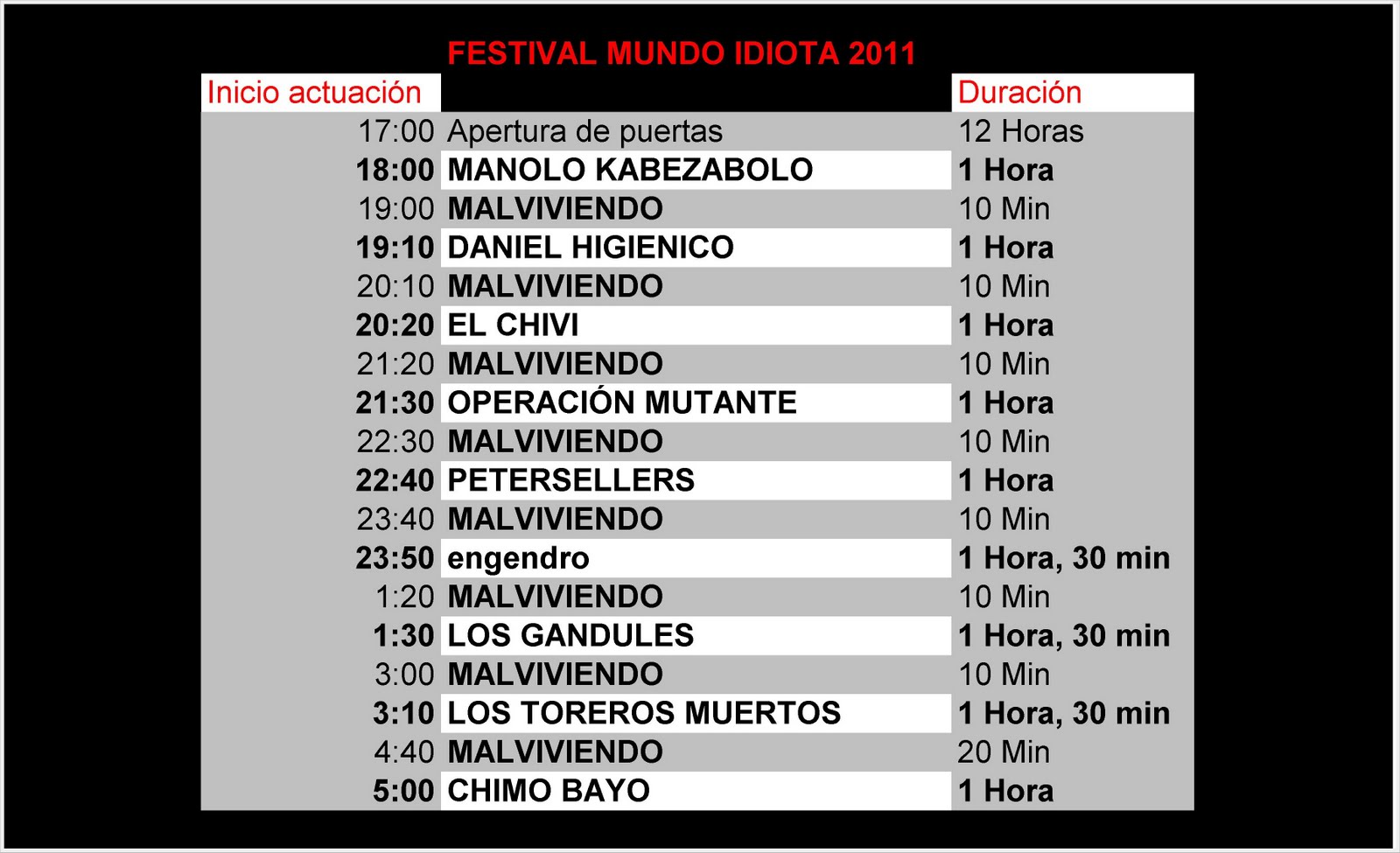 FESTIVAL MUNDO IDIOTA 2011

| Inicio actuación | | Duración |
|---|---|---|
| 17:00 | Apertura de puertas | 12 Horas |
| 18:00 | MANOLO KABEZABOLO | 1 Hora |
| 19:00 | MALVIVIENDO | 10 Min |
| 19:10 | DANIEL HIGIENICO | 1 Hora |
| 20:10 | MALVIVIENDO | 10 Min |
| 20:20 | EL CHIVI | 1 Hora |
| 21:20 | MALVIVIENDO | 10 Min |
| 21:30 | OPERACIÓN MUTANTE | 1 Hora |
| 22:30 | MALVIVIENDO | 10 Min |
| 22:40 | PETERSELLERS | 1 Hora |
| 23:40 | MALVIVIENDO | 10 Min |
| 23:50 | engendro | 1 Hora, 30 min |
| 1:20 | MALVIVIENDO | 10 Min |
| 1:30 | LOS GANDULES | 1 Hora, 30 min |
| 3:00 | MALVIVIENDO | 10 Min |
| 3:10 | LOS TOREROS MUERTOS | 1 Hora, 30 min |
| 4:40 | MALVIVIENDO | 20 Min |
| 5:00 | CHIMO BAYO | 1 Hora |